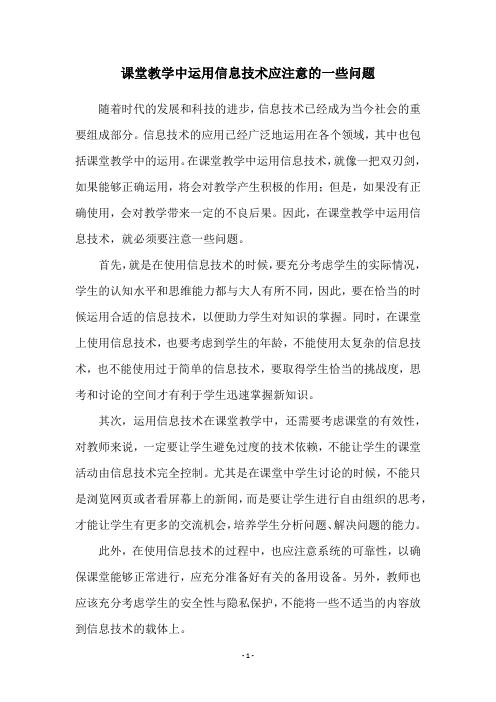 课堂教学中运用信息技术应注意的一些问题

随着时代的发展和科技的进步，信息技术已经成为当今社会的重要组成部分。信息技术的应用已经广泛地运用在各个领域，其中也包括课堂教学中的运用。在课堂教学中运用信息技术，就像一把双刃剑，如果能够正确运用，将会对教学产生积极的作用；但是，如果没有正确使用，会对教学带来一定的不良后果。因此，在课堂教学中运用信息技术，就必须要注意一些问题。

首先，就是在使用信息技术的时候，要充分考虑学生的实际情况，学生的认知水平和思维能力都与大人有所不同，因此，要在恰当的时候运用合适的信息技术，以便助力学生对知识的掌握。同时，在课堂上使用信息技术，也要考虑到学生的年龄，不能使用太复杂的信息技术，也不能使用过于简单的信息技术，要取得学生恰当的挑战度，思考和讨论的空间才有利于学生迅速掌握新知识。

其次，运用信息技术在课堂教学中，还需要考虑课堂的有效性，对教师来说，一定要让学生避免过度的技术依赖，不能让学生的课堂活动由信息技术完全控制。尤其是在课堂中学生讨论的时候，不能只是浏览网页或者看屏幕上的新闻，而是要让学生进行自由组织的思考，才能让学生有更多的交流机会，培养学生分析问题、解决问题的能力。

此外，在使用信息技术的过程中，也应注意系统的可靠性，以确保课堂能够正常进行，应充分准备好有关的备用设备。另外，教师也应该充分考虑学生的安全性与隐私保护，不能将一些不适当的内容放到信息技术的载体上。

- 1 -